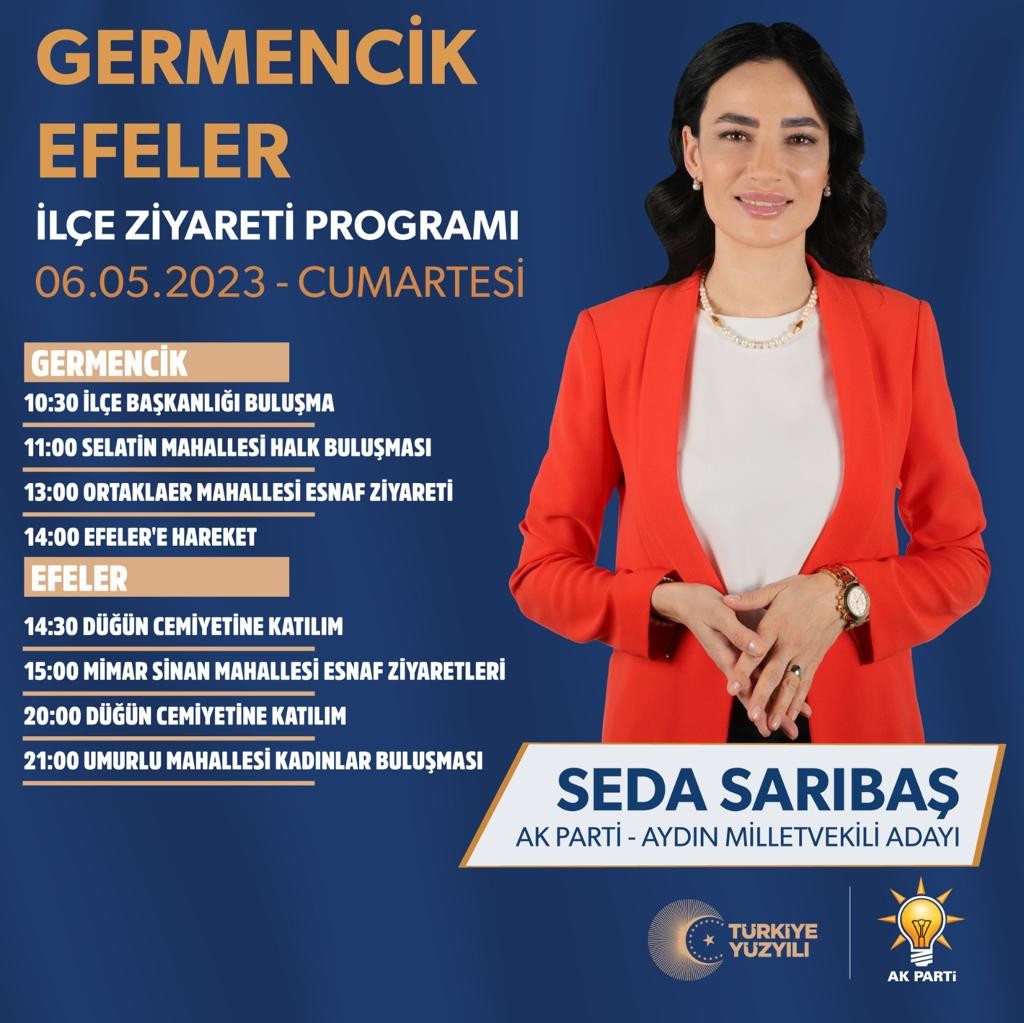 GERMENCİK
EFELER

İLÇE ZİYARETİ PROGRAMI
06.05.2023 - CUMARTESİ

GERMENCİK
10:30 İLÇE BAŞKANLIĞI BULUŞMA
11:00 SELATİN MAHALLESİ HALK BULUŞMASI
13:00 ORTAKLAER MAHALLESİ ESNAF ZİYARETİ
14:00 EFELER'E HAREKET

EFELER
14:30 DÜĞÜN CEMİYETİNE KATILIM
15:00 MİMAR SİNAN MAHALLESİ ESNAF ZİYARETLERİ
20:00 DÜĞÜN CEMİYETİNE KATILIM
21:00 UMURLU MAHALLESİ KADINLAR BULUŞMASI

SEDA SARIBAŞ
AK PARTİ - AYDIN MİLLETVEKİLİ ADAYI

TÜRKİYE
YÜZYILI

AK PARTİ